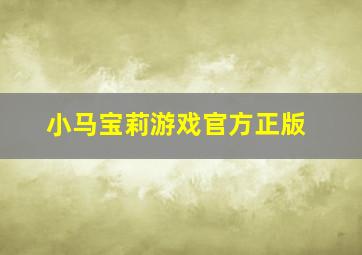 小马宝莉游戏官方正版